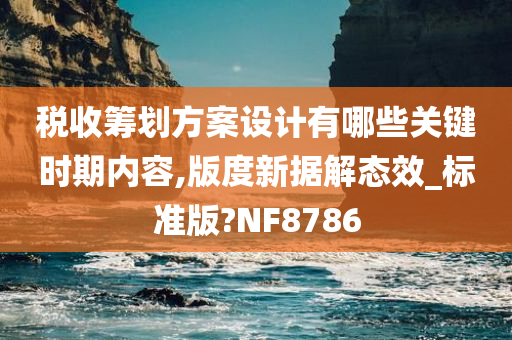 税收筹划方案设计有哪些关键时期内容,版度新据解态效_标准版?NF8786